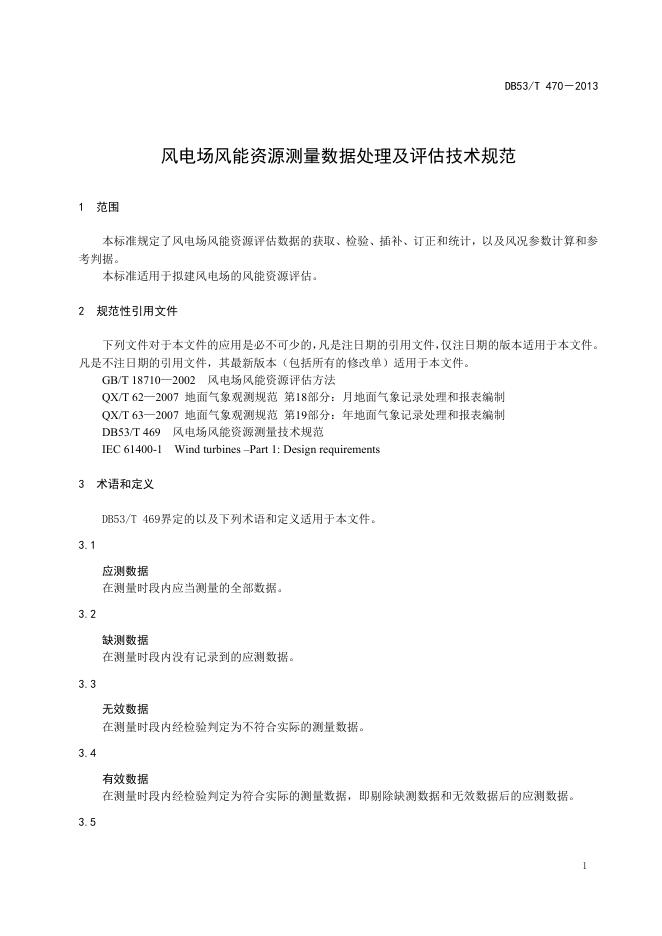 DB53/T 470—2013

风电场风能资源测量数据处理及评估技术规范

1 范围

本标准规定了风电场风能资源评估数据的获取、检验、插补、订正和统计，以及风况参数计算和参考判据。

本标准适用于拟建风电场的风能资源评估。

2 规范性引用文件

下列文件对于本文件的应用是必不可少的，凡是注日期的引用文件，仅注日期的版本适用于本文件。凡是不注日期的引用文件，其最新版本（包括所有的修改单）适用于本文件。

GB/T 18710—2002 风电场风能资源评估方法

QX/T 62—2007 地面气象观测规范 第18部分：月地面气象记录处理和报表编制

QX/T 63—2007 地面气象观测规范 第19部分：年地面气象记录处理和报表编制

DB53/T 469 风电场风能资源测量技术规范

IEC 61400-1 Wind turbines –Part 1: Design requirements

3 术语和定义

DB53/T 469界定的以及下列术语和定义适用于本文件。

3.1

应测数据

在测量时段内应当测量的全部数据。

3.2

缺测数据

在测量时段内没有记录到的应测数据。

3.3

无效数据

在测量时段内经检验判定为不符合实际的测量数据。

3.4

有效数据

在测量时段内经检验判定为符合实际的测量数据，即剔除缺测数据和无效数据后的应测数据。

3.5

1